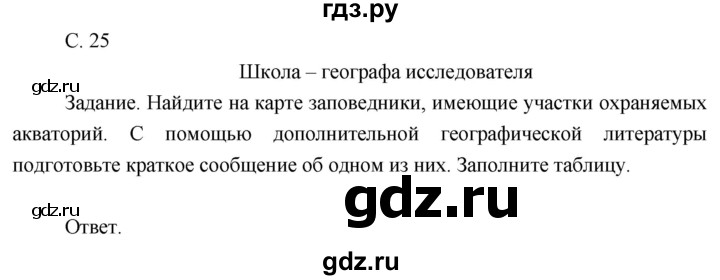 гдз.ру

С. 25

Школа – географа исследователя

gdz.ru

Задание. Найдите на карте заповедники, имеющие участки охраняемых акваторий. С помощью дополнительной географической литературы подготовьте краткое сообщение об одном из них. Заполните таблицу.

gdz.ru

gdz.ru

Ответ.

gdz.ru